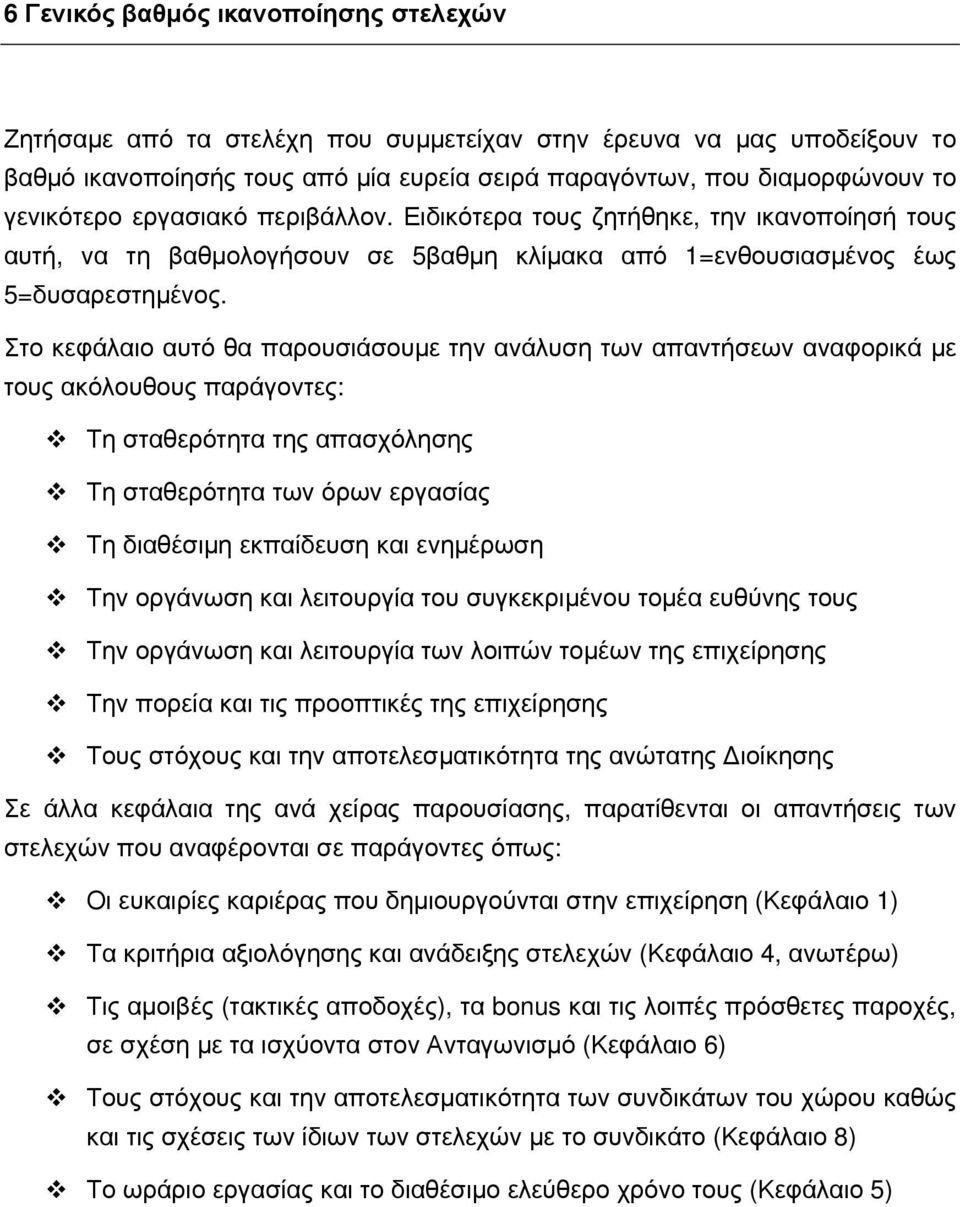 6 Γενικός βαθμός ικανοποίησης στελεχών

Ζητήσαμε από τα στελέχη που συμμετείχαν στην έρευνα να μας υποδείξουν το βαθμό ικανοποίησής τους από μία ευρεία σειρά παραγόντων, που διαμορφώνουν το γενικότερο εργασιακό περιβάλλον. Ειδικότερα τους ζητήθηκε, την ικανοποίησή τους αυτή, να τη βαθμολογήσουν σε 5βαθμη κλίμακα από 1=ενθουσιασμένος έως 5=δυσαρεστημένος.

Στο κεφάλαιο αυτό θα παρουσιάσουμε την ανάλυση των απαντήσεων αναφορικά με τους ακόλουθους παράγοντες:

❖ Τη σταθερότητα της απασχόλησης

❖ Τη σταθερότητα των όρων εργασίας

❖ Τη διαθέσιμη εκπαίδευση και ενημέρωση

❖ Την οργάνωση και λειτουργία του συγκεκριμένου τομέα ευθύνης τους

❖ Την οργάνωση και λειτουργία των λοιπών τομέων της επιχείρησης

❖ Την πορεία και τις προοπτικές της επιχείρησης

❖ Τους στόχους και την αποτελεσματικότητα της ανώτατης Διοίκησης

Σε άλλα κεφάλαια της ανά χείρας παρουσίασης, παρατίθενται οι απαντήσεις των στελεχών που αναφέρονται σε παράγοντες όπως:

❖ Οι ευκαιρίες καριέρας που δημιουργούνται στην επιχείρηση (Κεφάλαιο 1)

❖ Τα κριτήρια αξιολόγησης και ανάδειξης στελεχών (Κεφάλαιο 4, ανωτέρω)

❖ Τις αμοιβές (τακτικές αποδοχές), τα bonus και τις λοιπές πρόσθετες παροχές, σε σχέση με τα ισχύοντα στον Ανταγωνισμό (Κεφάλαιο 6)

❖ Τους στόχους και την αποτελεσματικότητα των συνδικάτων του χώρου καθώς και τις σχέσεις των ίδιων των στελεχών με το συνδικάτο (Κεφάλαιο 8)

❖ Το ωράριο εργασίας και το διαθέσιμο ελεύθερο χρόνο τους (Κεφάλαιο 5)